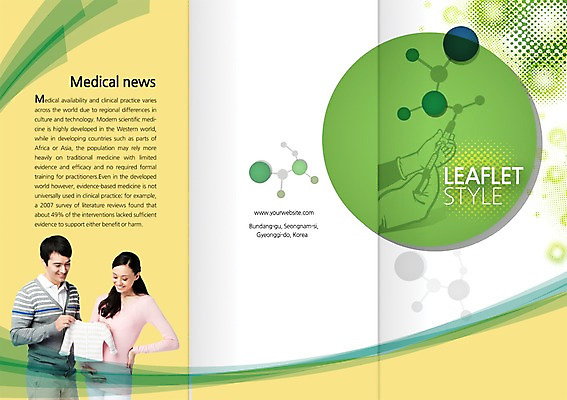 Medical news

Medical availability and clinical practice varies across the world due to regional differences in culture and technology. Modern scientific medicine is highly developed in the Western world, while in developing countries such as parts of Africa or Asia, the population may rely more heavily on traditional medicine with limited evidence and efficacy and no required formal training for practitioners.Even in the developed world however, evidence-based medicine is not universally used in clinical practice; for example, a 2007 survey of literature reviews found that about 49% of the interventions lacked sufficient evidence to support either benefit or harm.

www.yourwebsite.com

Bundang-gu, Seongnam-si,
Gyeonggi-do, Korea

LEAFLET
STYLE